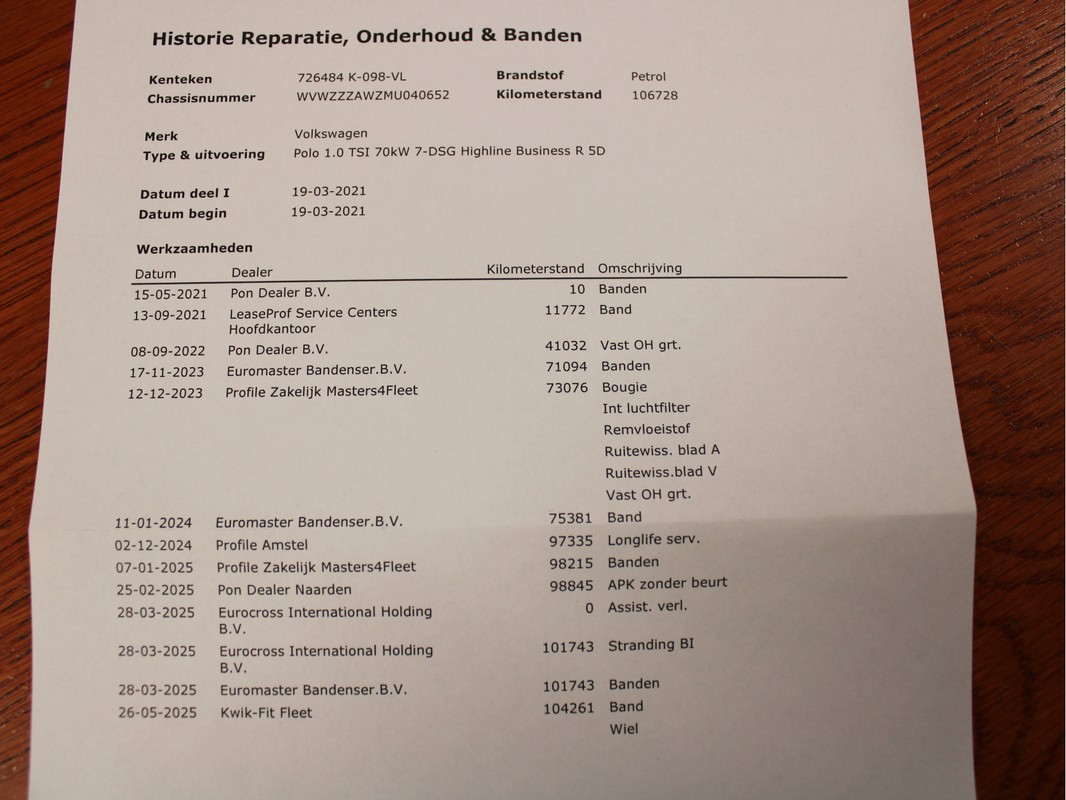 Historie Reparatie, Onderhoud & Banden

Kenteken 726484 K-098-VL
Chassisnummer WVWZZZAWZMU040652
Brandstof Petrol
Kilometerstand 106728

Merk Volkswagen
Type & uitvoering Polo 1.0 TSI 70kW 7-DSG Highline Business R 5D

Datum deel I 19-03-2021
Datum begin 19-03-2021

Werkzaamheden

| Datum | Dealer | Kilometerstand | Omschrijving |
|---|---|---|---|
| 15-05-2021 | Pon Dealer B.V. | 10 | Banden |
| 13-09-2021 | LeaseProf Service Centers Hoofdkantoor | 11772 | Band |
| 08-09-2022 | Pon Dealer B.V. | 41032 | Vast OH grt. |
| 17-11-2023 | Euromaster Bandenser.B.V. | 71094 | Banden |
| 12-12-2023 | Profile Zakelijk Masters4Fleet | 73076 | Bougie |
| | | | Int luchtfilter |
| | | | Remvloeistof |
| | | | Ruitewiss. blad A |
| | | | Ruitewiss.blad V |
| | | | Vast OH grt. |
| 11-01-2024 | Euromaster Bandenser.B.V. | 75381 | Band |
| 02-12-2024 | Profile Amstel | 97335 | Longlife serv. |
| 07-01-2025 | Profile Zakelijk Masters4Fleet | 98215 | Banden |
| 25-02-2025 | Pon Dealer Naarden | 98845 | APK zonder beurt |
| 28-03-2025 | Eurocross International Holding B.V. | 0 | Assist. verl. |
| 28-03-2025 | Eurocross International Holding B.V. | 101743 | Stranding BI |
| 28-03-2025 | Euromaster Bandenser.B.V. | 101743 | Banden |
| 26-05-2025 | Kwik-Fit Fleet | 104261 | Band |
| | | | Wiel |